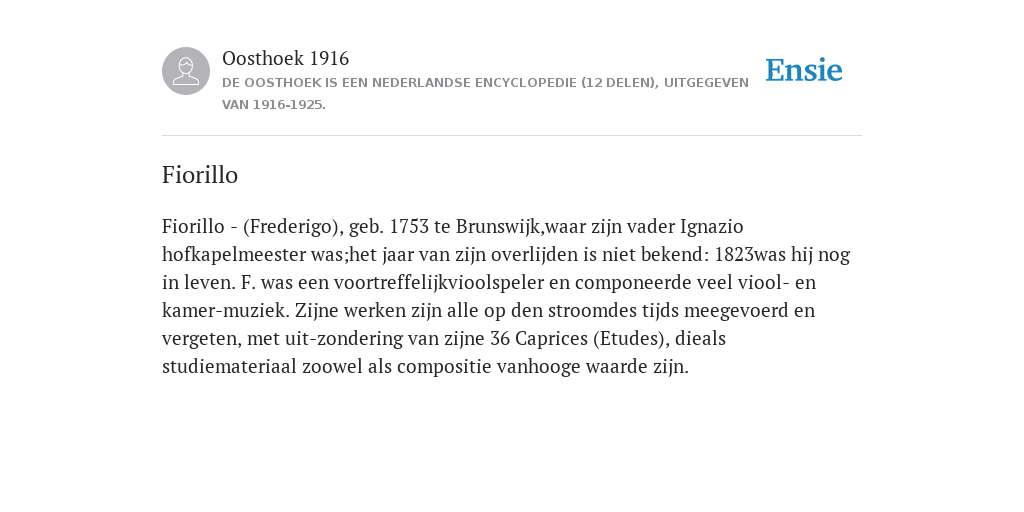 Oosthoek 1916
DE OOSTHOEK IS EEN NEDERLANDSE ENCYCLOPEDIE (12 DELEN), UITGEGEVEN VAN 1916-1925.

Ensie

Fiorillo

Fiorillo - (Frederigo), geb. 1753 te Brunswijk,waar zijn vader Ignazio hofkapelmeester was;het jaar van zijn overlijden is niet bekend: 1823was hij nog in leven. F. was een voortreffelijkvioolspeler en componeerde veel viool- en kamer-muziek. Zijne werken zijn alle op den stroomdes tijds meegevoerd en vergeten, met uit-zondering van zijne 36 Caprices (Etudes), dieals studiemateriaal zoowel als compositie vanhooge waarde zijn.